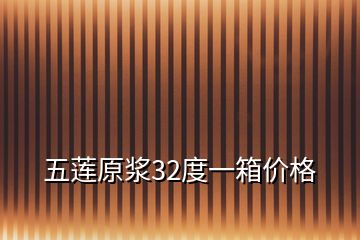 五莲原浆32度一箱价格